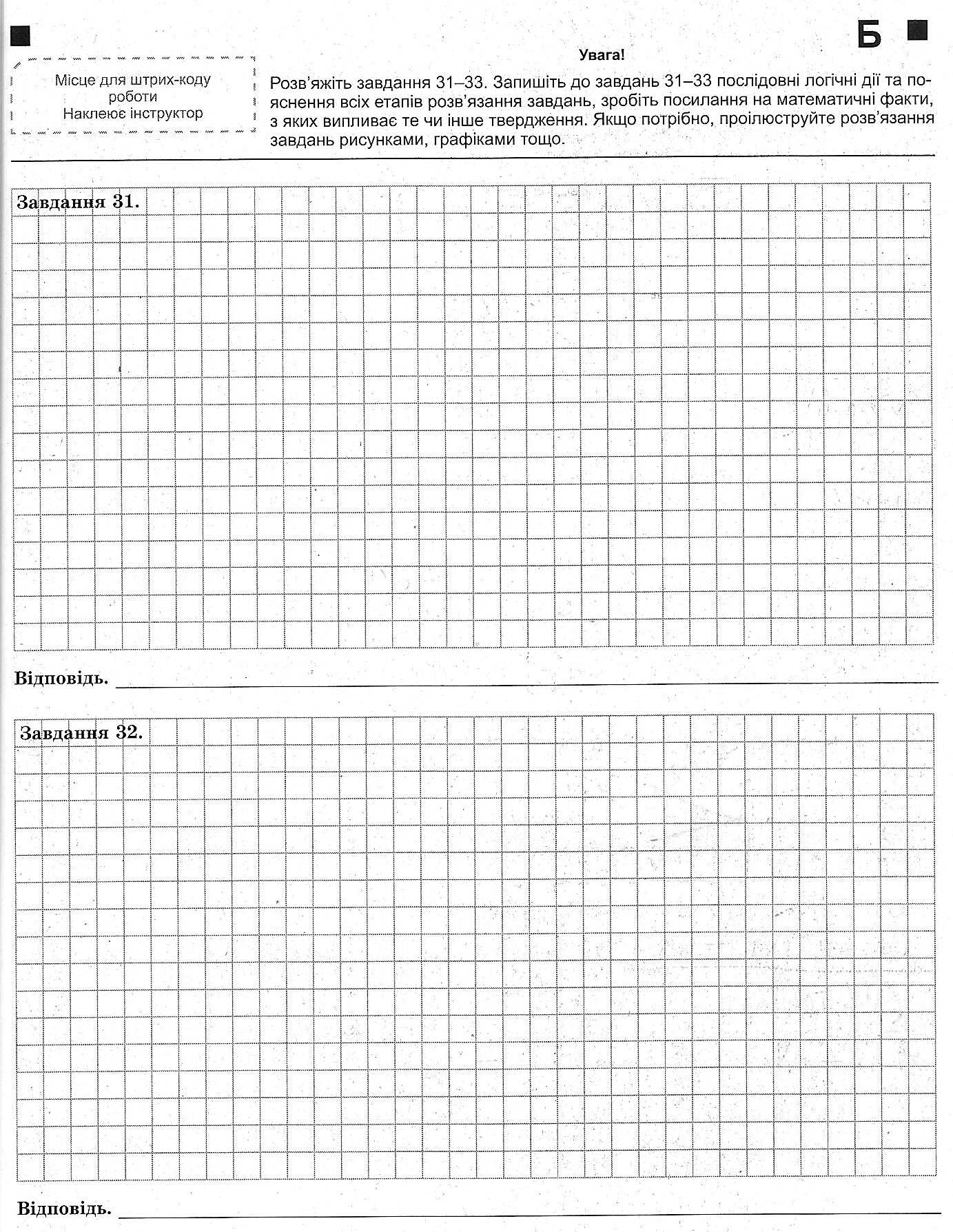 Б

Місце для штрих-коду роботи
Наклеює інструктор

Увага!

Розв'яжіть завдання 31–33. Запишіть до завдань 31–33 послідовні логічні дії та пояснення всіх етапів розв'язання завдань, зробіть посилання на математичні факти, з яких випливає те чи інше твердження. Якщо потрібно, проілюструйте розв'язання завдань рисунками, графіками тощо.

Завдання 31.

Відповідь.

Завдання 32.

Відповідь.